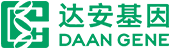 达安基因
DAAN GENE